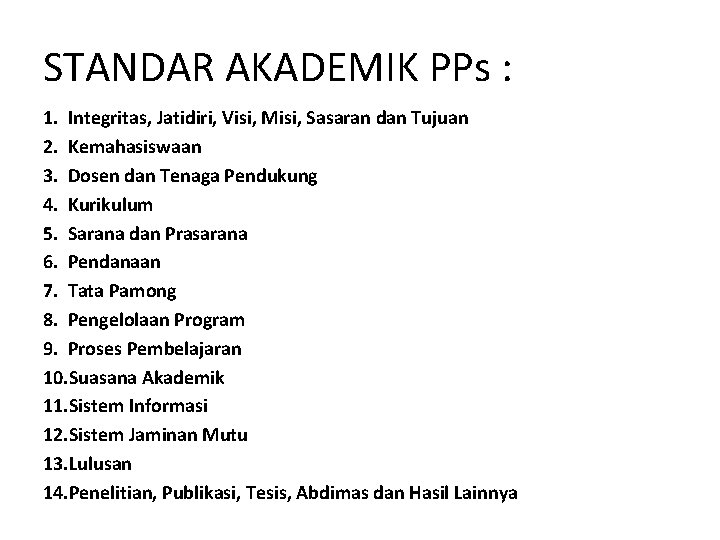 STANDAR AKADEMIK PPs :

1. Integritas, Jatidiri, Visi, Misi, Sasaran dan Tujuan
2. Kemahasiswaan
3. Dosen dan Tenaga Pendukung
4. Kurikulum
5. Sarana dan Prasarana
6. Pendanaan
7. Tata Pamong
8. Pengelolaan Program
9. Proses Pembelajaran
10. Suasana Akademik
11. Sistem Informasi
12. Sistem Jaminan Mutu
13. Lulusan
14. Penelitian, Publikasi, Tesis, Abdimas dan Hasil Lainnya